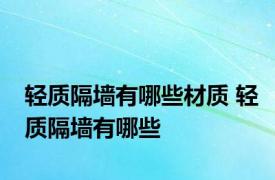 轻质隔墙有哪些材质 轻质隔墙有哪些